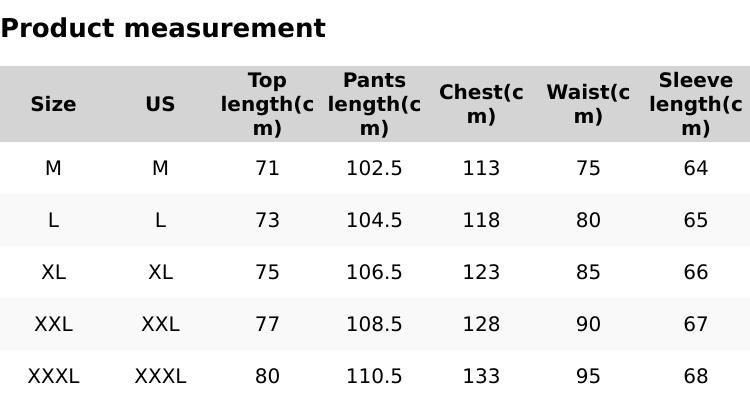 Product measurement

| Size | US | Top length(cm) | Pants length(cm) | Chest(cm) | Waist(cm) | Sleeve length(cm) |
|---|---|---|---|---|---|---|
| M | M | 71 | 102.5 | 113 | 75 | 64 |
| L | L | 73 | 104.5 | 118 | 80 | 65 |
| XL | XL | 75 | 106.5 | 123 | 85 | 66 |
| XXL | XXL | 77 | 108.5 | 128 | 90 | 67 |
| XXXL | XXXL | 80 | 110.5 | 133 | 95 | 68 |